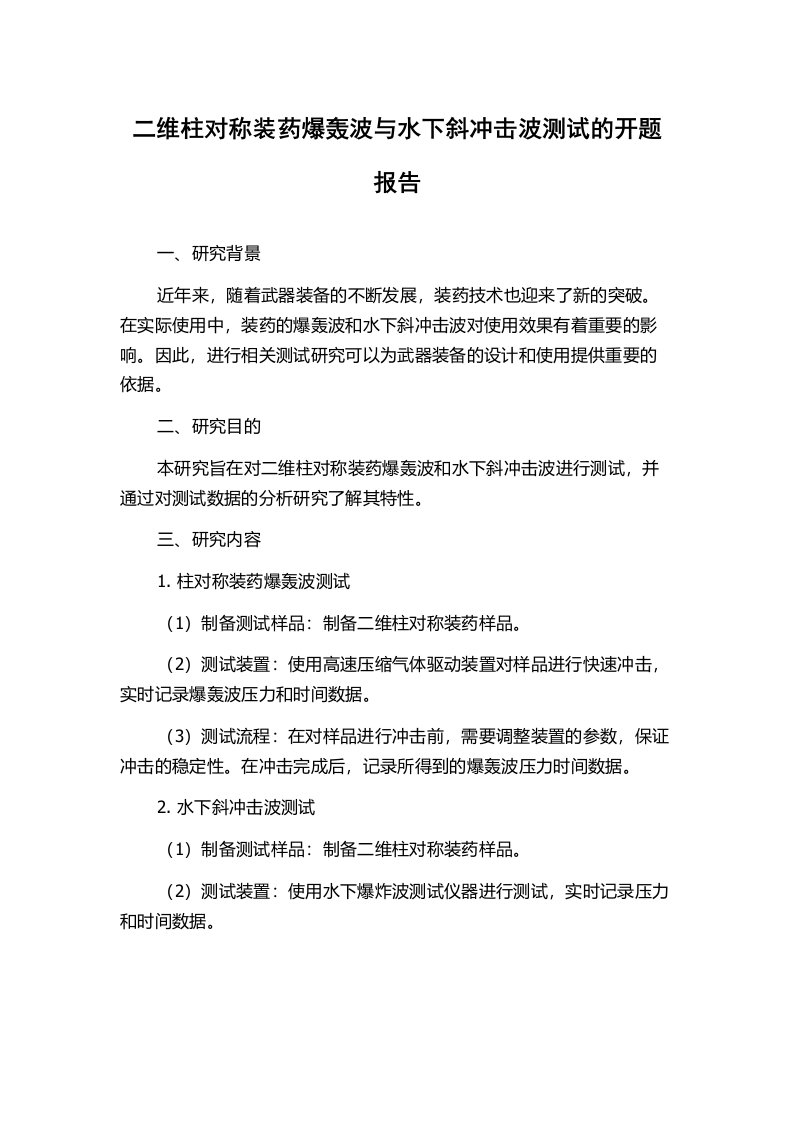 二维柱对称装药爆轰波与水下斜冲击波测试的开题报告

一、研究背景

近年来，随着武器装备的不断发展，装药技术也迎来了新的突破。在实际使用中，装药的爆轰波和水下斜冲击波对使用效果有着重要的影响。因此，进行相关测试研究可以为武器装备的设计和使用提供重要的依据。

二、研究目的

本研究旨在对二维柱对称装药爆轰波和水下斜冲击波进行测试，并通过对测试数据的分析研究了解其特性。

三、研究内容

1. 柱对称装药爆轰波测试

（1）制备测试样品：制备二维柱对称装药样品。

（2）测试装置：使用高速压缩气体驱动装置对样品进行快速冲击，实时记录爆轰波压力和时间数据。

（3）测试流程：在对样品进行冲击前，需要调整装置的参数，保证冲击的稳定性。在冲击完成后，记录所得到的爆轰波压力时间数据。

2. 水下斜冲击波测试

（1）制备测试样品：制备二维柱对称装药样品。

（2）测试装置：使用水下爆炸波测试仪器进行测试，实时记录压力和时间数据。